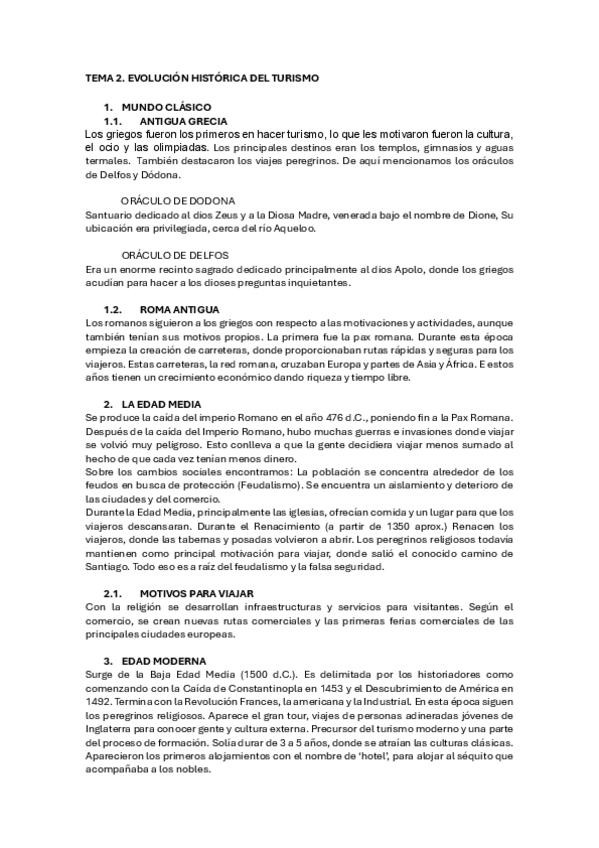 TEMA 2. EVOLUCIÓN HISTÓRICA DEL TURISMO

1. MUNDO CLÁSICO

1.1. ANTIGUA GRECIA

Los griegos fueron los primeros en hacer turismo, lo que les motivaron fueron la cultura, el ocio y las olimpiadas. Los principales destinos eran los templos, gimnasios y aguas termales. También destacaron los viajes peregrinos. De aquí mencionamos los oráculos de Delfos y Dódona.

ORÁCULO DE DODONA

Santuario dedicado al dios Zeus y a la Diosa Madre, venerada bajo el nombre de Dione, Su ubicación era privilegiada, cerca del río Aqueloo.

ORÁCULO DE DELFOS

Era un enorme recinto sagrado dedicado principalmente al dios Apolo, donde los griegos acudían para hacer a los dioses preguntas inquietantes.

1.2. ROMA ANTIGUA

Los romanos siguieron a los griegos con respecto a las motivaciones y actividades, aunque también tenían sus motivos propios. La primera fue la pax romana. Durante esta época empieza la creación de carreteras, donde proporcionaban rutas rápidas y seguras para los viajeros. Estas carreteras, la red romana, cruzaban Europa y partes de Asia y África. E estos años tienen un crecimiento económico dando riqueza y tiempo libre.

2. LA EDAD MEDIA

Se produce la caída del imperio Romano en el año 476 d.C., poniendo fin a la Pax Romana. Después de la caída del Imperio Romano, hubo muchas guerras e invasiones donde viajar se volvió muy peligroso. Esto conlleva a que la gente decidiera viajar menos sumado al hecho de que cada vez tenían menos dinero.
Sobre los cambios sociales encontramos: La población se concentra alrededor de los feudos en busca de protección (Feudalismo). Se encuentra un aislamiento y deterioro de las ciudades y del comercio.
Durante la Edad Media, principalmente las iglesias, ofrecían comida y un lugar para que los viajeros descansaran. Durante el Renacimiento (a partir de 1350 aprox.) Renacen los viajeros, donde las tabernas y posadas volvieron a abrir. Los peregrinos religiosos todavía mantienen como principal motivación para viajar, donde salió el conocido camino de Santiago. Todo eso es a raíz del feudalismo y la falsa seguridad.

2.1. MOTIVOS PARA VIAJAR

Con la religión se desarrollan infraestructuras y servicios para visitantes. Según el comercio, se crean nuevas rutas comerciales y las primeras ferias comerciales de las principales ciudades europeas.

3. EDAD MODERNA

Surge de la Baja Edad Media (1500 d.C.). Es delimitada por los historiadores como comenzando con la Caída de Constantinopla en 1453 y el Descubrimiento de América en 1492. Termina con la Revolución Frances, la americana y la Industrial. En esta época siguen los peregrinos religiosos. Aparece el gran tour, viajes de personas adineradas jóvenes de Inglaterra para conocer gente y cultura externa. Precursor del turismo moderno y una parte del proceso de formación. Solía durar de 3 a 5 años, donde se atraían las culturas clásicas. Aparecieron los primeros alojamientos con el nombre de 'hotel', para alojar al séquito que acompañaba a los nobles.